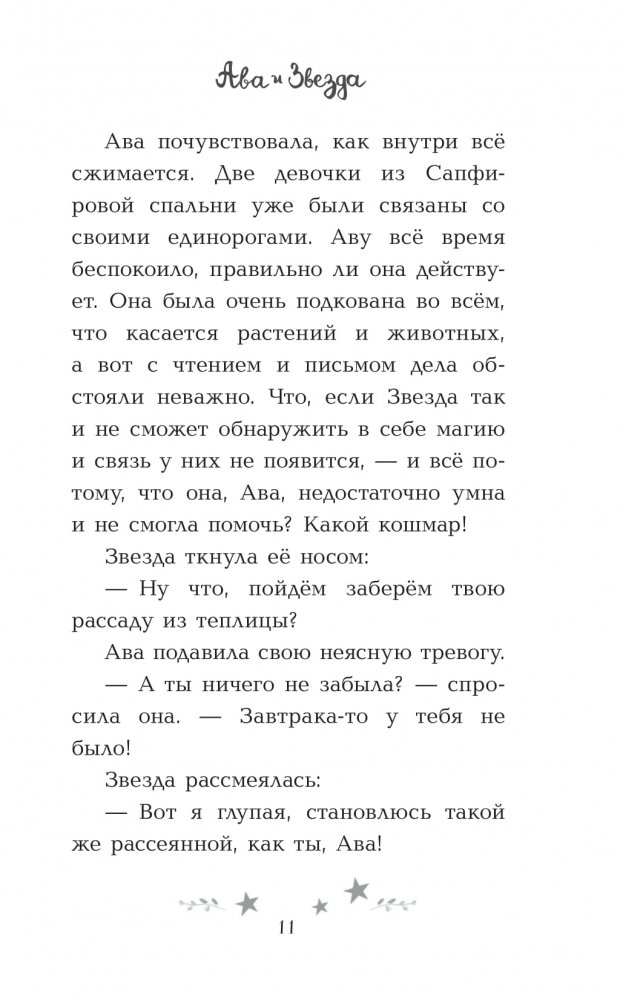 Ава и Звезда

Ава почувствовала, как внутри всё сжимается. Две девочки из Сапфировой спальни уже были связаны со своими единорогами. Аву всё время беспокоило, правильно ли она действует. Она была очень подкована во всём, что касается растений и животных, а вот с чтением и письмом дела обстояли неважно. Что, если Звезда так и не сможет обнаружить в себе магию и связь у них не появится, — и всё потому, что она, Ава, недостаточно умна и не смогла помочь? Какой кошмар!

Звезда ткнула её носом:

— Ну что, пойдём заберём твою рассаду из теплицы?

Ава подавила свою неясную тревогу.

— А ты ничего не забыла? — спросила она. — Завтрака-то у тебя не было!

Звезда рассмеялась:

— Вот я глупая, становлюсь такой же рассеянной, как ты, Ава!

11